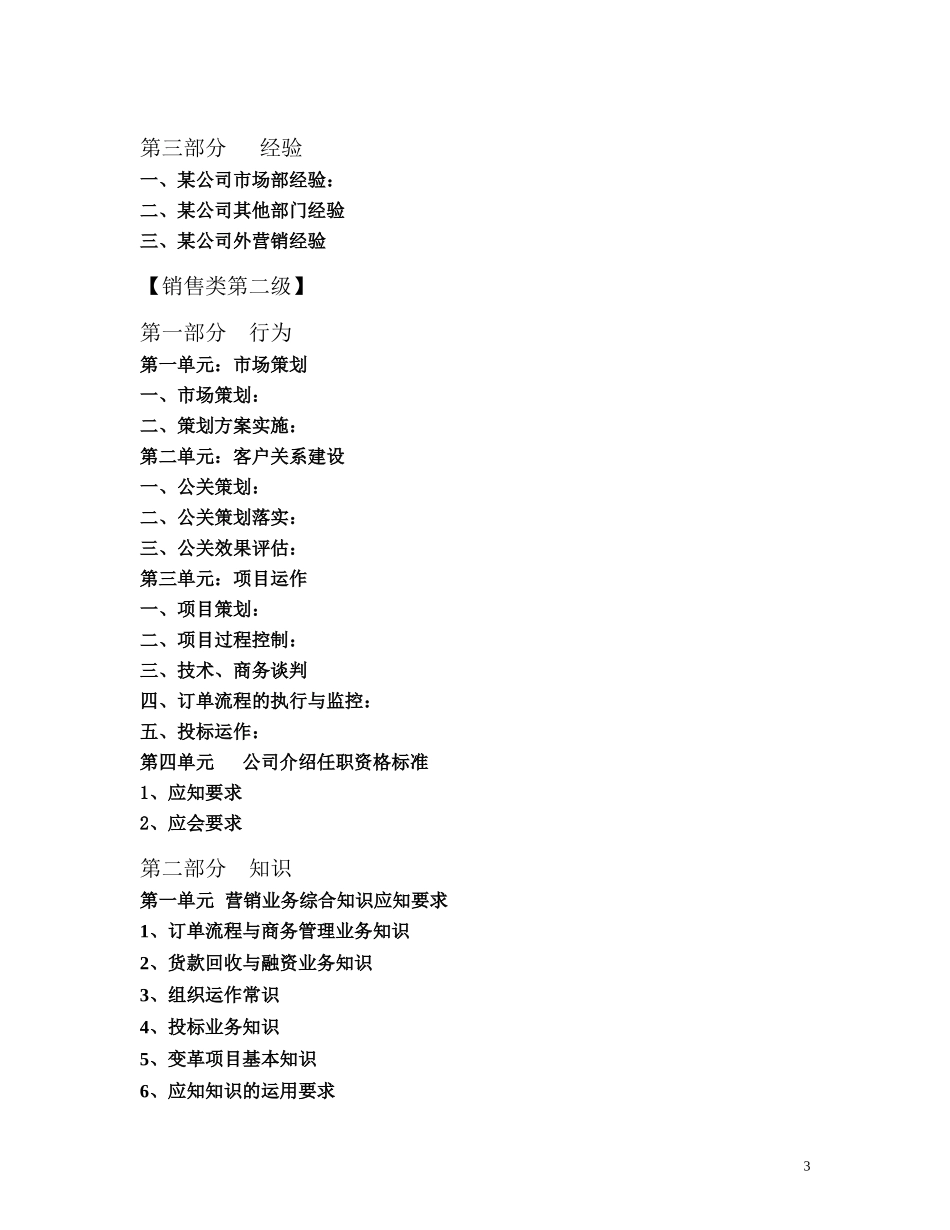 第三部分　　经验

一、某公司市场部经验：

二、某公司其他部门经验

三、某公司外营销经验

【销售类第二级】

第一部分　行为

第一单元：市场策划

一、市场策划：

二、策划方案实施：

第二单元：客户关系建设

一、公关策划：

二、公关策划落实：

三、公关效果评估：

第三单元：项目运作

一、项目策划：

二、项目过程控制：

三、技术、商务谈判

四、订单流程的执行与监控：

五、投标运作：

第四单元　　公司介绍任职资格标准

1、应知要求

2、应会要求

第二部分　知识

第一单元 营销业务综合知识应知要求

1、订单流程与商务管理业务知识

2、货款回收与融资业务知识

3、组织运作常识

4、投标业务知识

5、变革项目基本知识

6、应知知识的运用要求

3